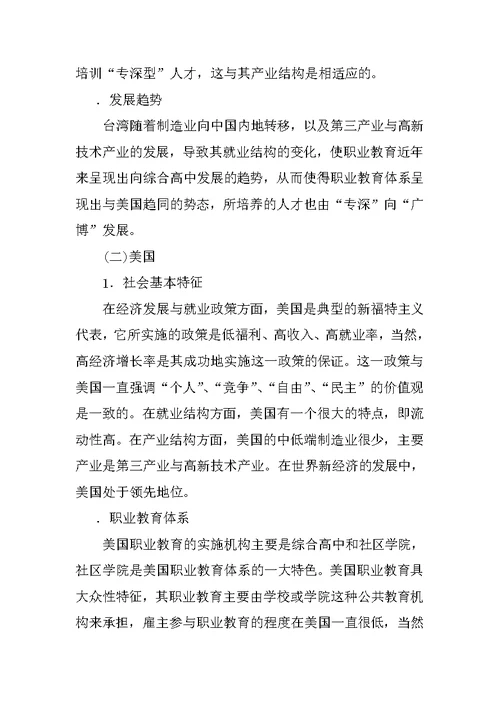 培训“专深型”人才，这与其产业结构是相适应的。

．发展趋势

台湾随着制造业向中国内地转移，以及第三产业与高新技术产业的发展，导致其就业结构的变化，使职业教育近年来呈现出向综合高中发展的趋势，从而使得职业教育体系呈现出与美国趋同的势态，所培养的人才也由“专深”向“广博”发展。

(二)美国

1．社会基本特征

在经济发展与就业政策方面，美国是典型的新福特主义代表，它所实施的政策是低福利、高收入、高就业率，当然，高经济增长率是其成功地实施这一政策的保证。这一政策与美国一直强调“个人”、“竞争”、“自由”、“民主”的价值观是一致的。在就业结构方面，美国有一个很大的特点，即流动性高。在产业结构方面，美国的中低端制造业很少，主要产业是第三产业与高新技术产业。在世界新经济的发展中，美国处于领先地位。

．职业教育体系

美国职业教育的实施机构主要是综合高中和社区学院，社区学院是美国职业教育体系的一大特色。美国职业教育具大众性特征，其职业教育主要由学校或学院这种公共教育机构来承担，雇主参与职业教育的程度在美国一直很低，当然